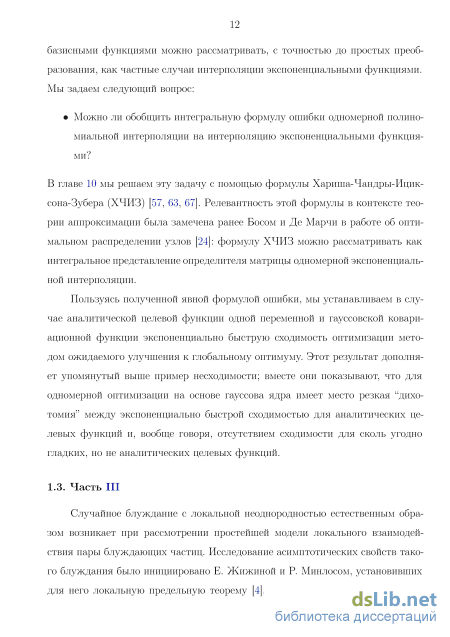 12

базисными функциями можно рассматривать, с точностью до простых преобразования, как частные случаи интерполяции экспоненциальными функциями. Мы задаем следующий вопрос:

• Можно ли обобщить интегральную формулу ошибки одномерной полиномиальной интерполяции на интерполяцию экспоненциальными функциями?

В главе 10 мы решаем эту задачу с помощью формулы Хариша-Чандры-Ициксона-Зубера (ХЧИЗ) [57, 63, 67]. Релевантность этой формулы в контексте теории аппроксимации была замечена ранее Босом и Де Марчи в работе об оптимальном распределении узлов [24]: формулу ХЧИЗ можно рассматривать как интегральное представление определителя матрицы одномерной экспоненциальной интерполяции.

Пользуясь полученной явной формулой ошибки, мы устанавливаем в случае аналитической целевой функции одной переменной и гауссовской ковариационной функции экспоненциально быструю сходимость оптимизации методом ожидаемого улучшения к глобальному оптимуму. Этот результат дополняет упомянутый выше пример несходимости; вместе они показывают, что для одномерной оптимизации на основе гауссова ядра имеет место резкая "дихотомия" между экспоненциально быстрой сходимостью для аналитических целевых функций и, вообще говоря, отсутствием сходимости для сколь угодно гладких, но не аналитических целевых функций.

1.3. Часть III

Случайное блуждание с локальной неоднородностью естественным образом возникает при рассмотрении простейшей модели локального взаимодействия пары блуждающих частиц. Исследование асимптотических свойств такого блуждания было инициировано Е. Жижиной и Р. Минлосом, установивших для него локальную предельную теорему [4].

dsLib.net
библиотека диссертаций